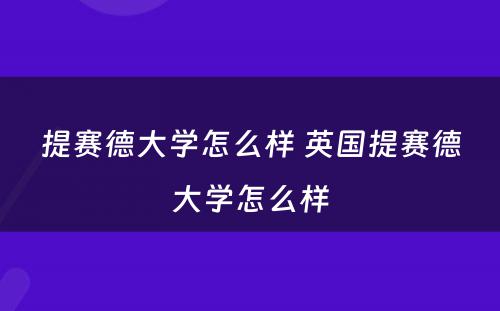 提赛德大学怎么样 英国提赛德大学怎么样